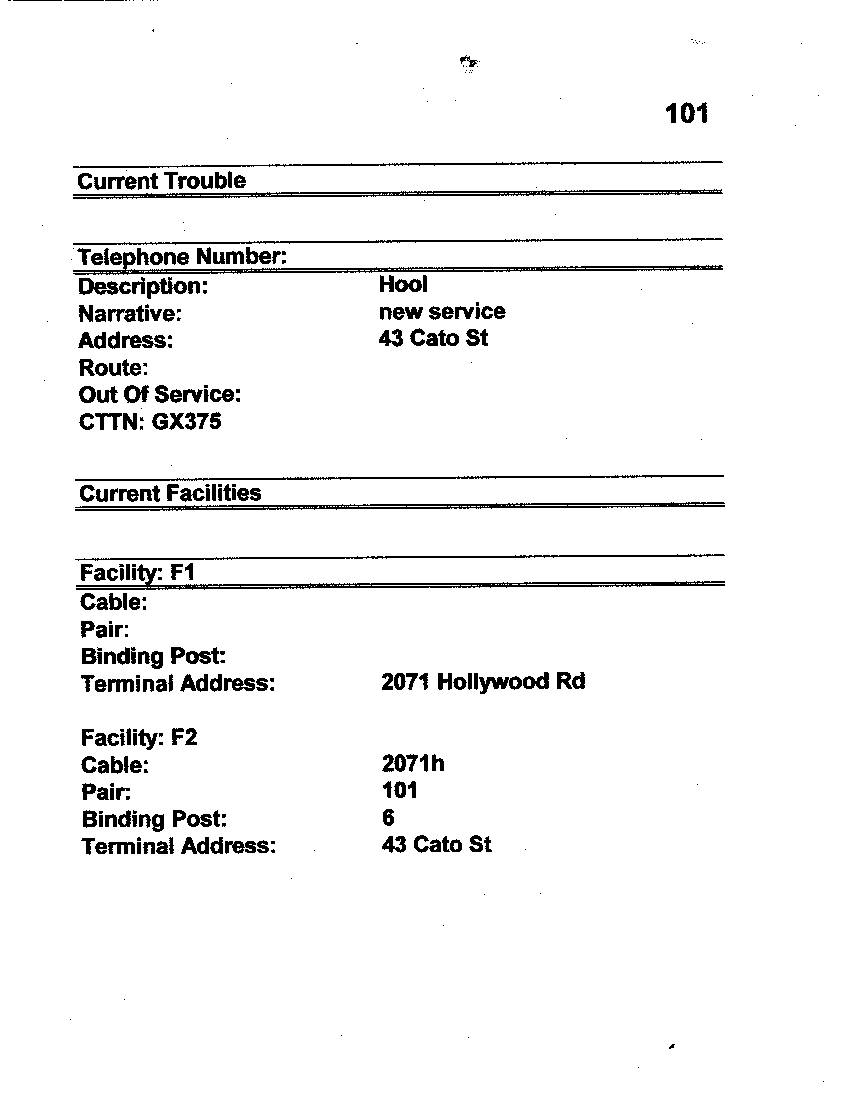 101

Current Trouble

Telephone Number:
Description: Hool
Narrative: new service
Address: 43 Cato St
Route:
Out Of Service:
CTTN: GX375

Current Facilities

Facility: F1
Cable:
Pair:
Binding Post:
Terminal Address: 2071 Hollywood Rd

Facility: F2
Cable: 2071h
Pair: 101
Binding Post: 6
Terminal Address: 43 Cato St